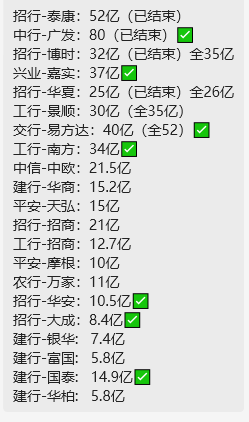 招行-泰康：52亿（已结束）
中行-广发：80（已结束）✅
招行-博时：32亿（已结束）全35亿
兴业-嘉实：37亿✅
招行-华夏：25亿（已结束）全26亿
工行-景顺：30亿（全35亿）
交行-易方达：40亿（全52）✅
工行-南方：34亿✅
中信-中欧：21.5亿
建行-华商：15.2亿
平安-天弘：15亿
招行-招商：21亿
工行-招商：12.7亿
平安-摩根：10亿
农行-万家：11亿
招行-华安：10.5亿✅
招行-大成：8.4亿✅
建行-银华：7.4亿
建行-富国：5.8亿
建行-国泰：14.9亿✅
建行-华柏：5.8亿